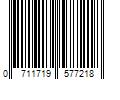 0 711719 577218